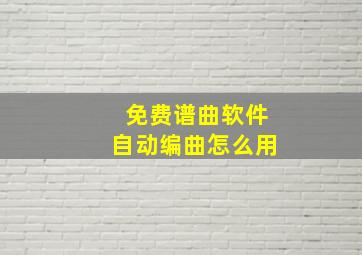 免费谱曲软件
自动编曲怎么用